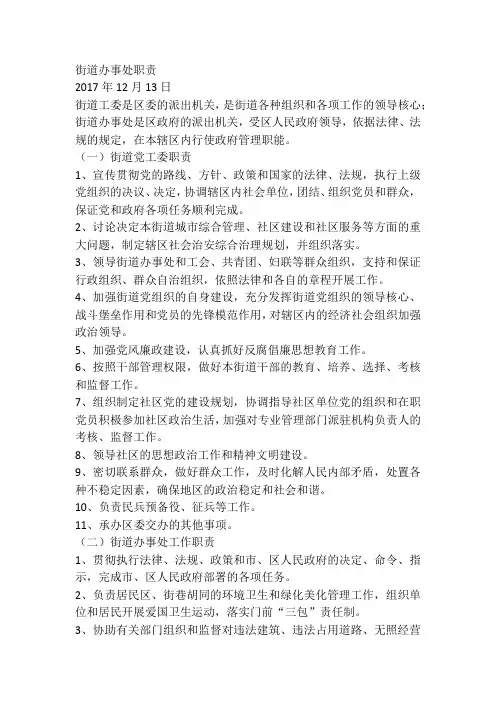 街道办事处职责
2017 年 12 月 13 日
街道工委是区委的派出机关，是街道各种组织和各项工作的领导核心；街道办事处是区政府的派出机关，受区人民政府领导，依据法律、法规的规定，在本辖区内行使政府管理职能。
（一）街道党工委职责
1、宣传贯彻党的路线、方针、政策和国家的法律、法规，执行上级党组织的决议、决定，协调辖区内社会单位，团结、组织党员和群众，保证党和政府各项任务顺利完成。
2、讨论决定本街道城市综合管理、社区建设和社区服务等方面的重大问题，制定辖区社会治安综合治理规划，并组织落实。
3、领导街道办事处和工会、共青团、妇联等群众组织，支持和保证行政组织、群众自治组织，依照法律和各自的章程开展工作。
4、加强街道党组织的自身建设，充分发挥街道党组织的领导核心、战斗堡垒作用和党员的先锋模范作用，对辖区内的经济社会组织加强政治领导。
5、加强党风廉政建设，认真抓好反腐倡廉思想教育工作。
6、按照干部管理权限，做好本街道干部的教育、培养、选择、考核和监督工作。
7、组织制定社区党的建设规划，协调指导社区单位党的组织和在职党员积极参加社区政治生活，加强对专业管理部门派驻机构负责人的考核、监督工作。
8、领导社区的思想政治工作和精神文明建设。
9、密切联系群众，做好群众工作，及时化解人民内部矛盾，处置各种不稳定因素，确保地区的政治稳定和社会和谐。
10、负责民兵预备役、征兵等工作。
11、承办区委交办的其他事项。
（二）街道办事处工作职责
1、贯彻执行法律、法规、政策和市、区人民政府的决定、命令、指示，完成市、区人民政府部署的各项任务。
2、负责居民区、街巷胡同的环境卫生和绿化美化管理工作，组织单位和居民开展爱国卫生运动，落实门前“三包”责任制。
3、协助有关部门组织和监督对违法建筑、违法占用道路、无照经营